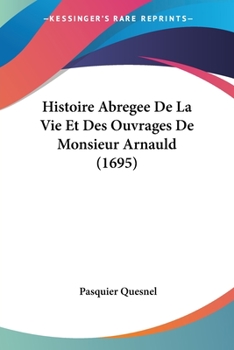 —KESSINGER'S RARE REPRINTS—

Histoire Abregee De La Vie Et Des Ouvrages De Monsieur Arnauld (1695)

Pasquier Quesnel